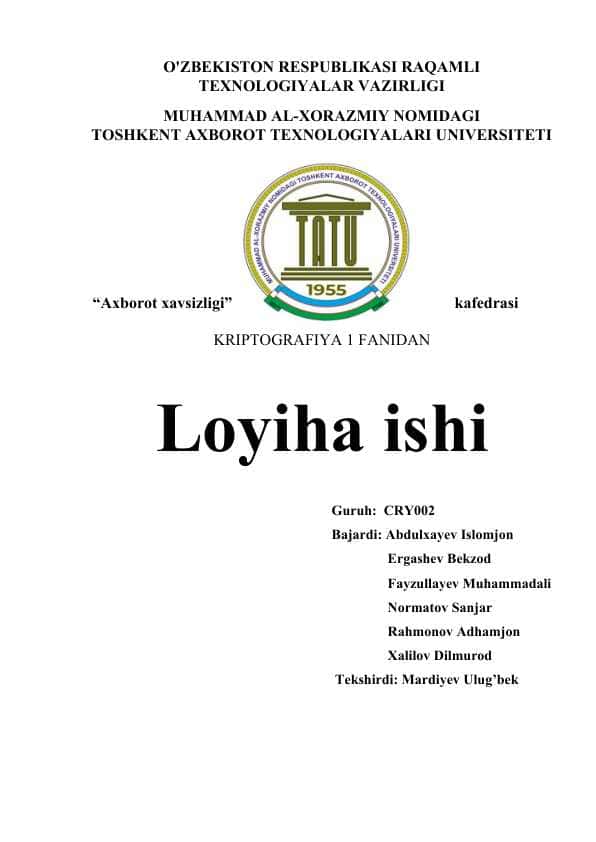 O'ZBEKISTON RESPUBLIKASI RAQAMLI TEXNOLOGIYALAR VAZIRLIGI

MUHAMMAD AL-XORAZMIY NOMIDAGI TOSHKENT AXBOROT TEXNOLOGIYALARI UNIVERSITETI

MUHAMMAD AL-XORAZMIY NOMIDAGI TOSHKENT AXBOROT TEXNOLOGIYALARI UNIVERSITETI

TATU

1955

“Axborot xavsizligi” kafedrasi

KRIPTOGRAFIYA 1 FANIDAN

Loyiha ishi

Guruh: CRY002
Bajardi: Abdulxayev Islomjon
Ergashev Bekzod
Fayzullayev Muhammadali
Normatov Sanjar
Rahmonov Adhamjon
Xalilov Dilmurod
Tekshirdi: Mardiyev Ulug’bek